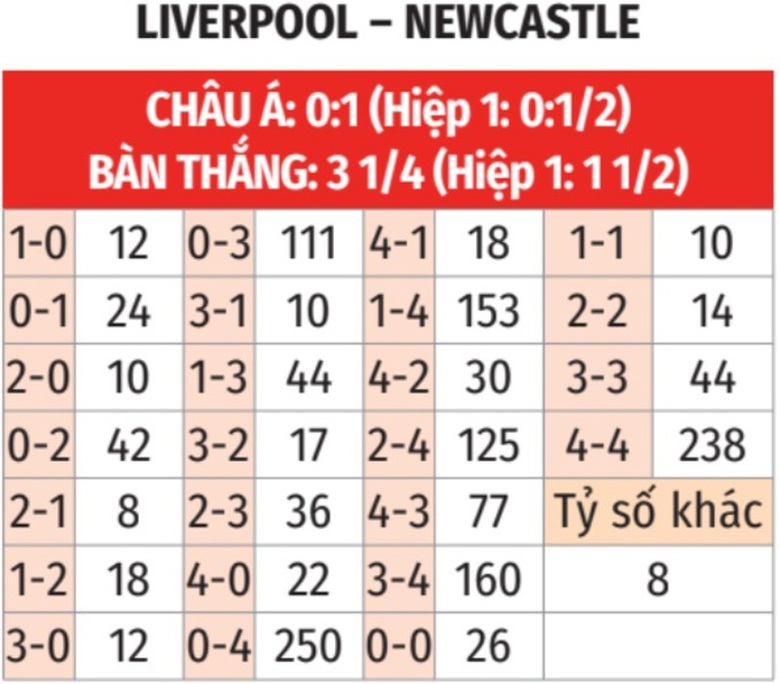 LIVERPOOL – NEWCASTLE

CHÂU Á: 0:1 (Hiệp 1: 0:1/2)
BÀN THẮNG: 3 1/4 (Hiệp 1: 1 1/2)

| | | | | | | | |
|---|---|---|---|---|---|---|---|
| 1-0 | 12 | 0-3 | 111 | 4-1 | 18 | 1-1 | 10 |
| 0-1 | 24 | 3-1 | 10 | 1-4 | 153 | 2-2 | 14 |
| 2-0 | 10 | 1-3 | 44 | 4-2 | 30 | 3-3 | 44 |
| 0-2 | 42 | 3-2 | 17 | 2-4 | 125 | 4-4 | 238 |
| 2-1 | 8 | 2-3 | 36 | 4-3 | 77 | Tỷ số khác | |
| 1-2 | 18 | 4-0 | 22 | 3-4 | 160 | 8 | |
| 3-0 | 12 | 0-4 | 250 | 0-0 | 26 | | |